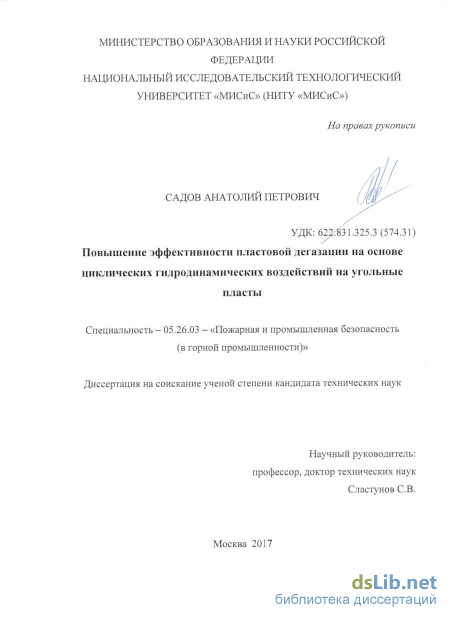 МИНИСТЕРСТВО ОБРАЗОВАНИЯ И НАУКИ РОССИЙСКОЙ ФЕДЕРАЦИИ
НАЦИОНАЛЬНЫЙ ИССЛЕДОВАТЕЛЬСКИЙ ТЕХНОЛОГИЧЕСКИЙ УНИВЕРСИТЕТ «МИСиС» (НИТУ «МИСиС»)

На правах рукописи

САДОВ АНАТОЛИЙ ПЕТРОВИЧ

УДК: 622.831.325.3 (574.31)

Повышение эффективности пластовой дегазации на основе циклических гидродинамических воздействий на угольные пласты

Специальность – 05.26.03 – «Пожарная и промышленная безопасность (в горной промышленности)»

Диссертация на соискание ученой степени кандидата технических наук

Научный руководитель:
профессор, доктор технических наук
Сластунов С.В.

Москва 2017

dsLib.net
библиотека диссертаций